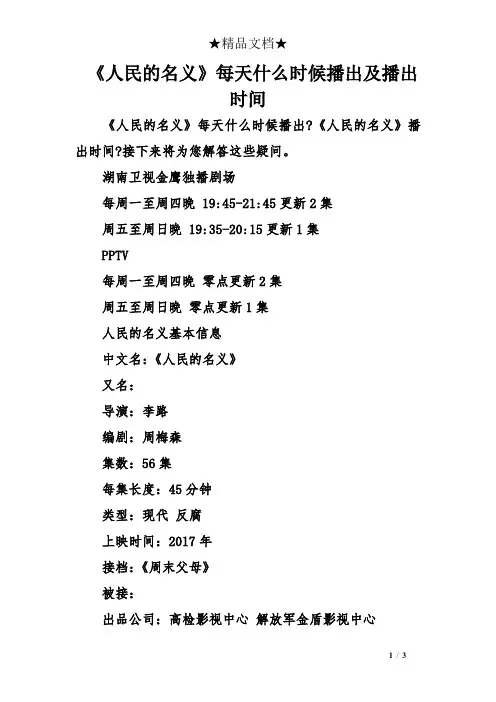 ★精品文档★

《人民的名义》每天什么时候播出及播出时间

《人民的名义》每天什么时候播出?《人民的名义》播出时间?接下来将为您解答这些疑问。

湖南卫视金鹰独播剧场

每周一至周四晚 19:45-21:45 更新 2 集

周五至周日晚 19:35-20:15 更新 1 集

PPTV

每周一至周四晚 零点更新 2 集

周五至周日晚 零点更新 1 集

人民的名义基本信息

中文名:《人民的名义》

又名:

导演:李路

编剧:周梅森

集数:56 集

每集长度:45 分钟

类型:现代 反腐

上映时间:2017 年

接档:《周末父母》

被接:

出品公司:高检影视中心 解放军金盾影视中心

1 / 3